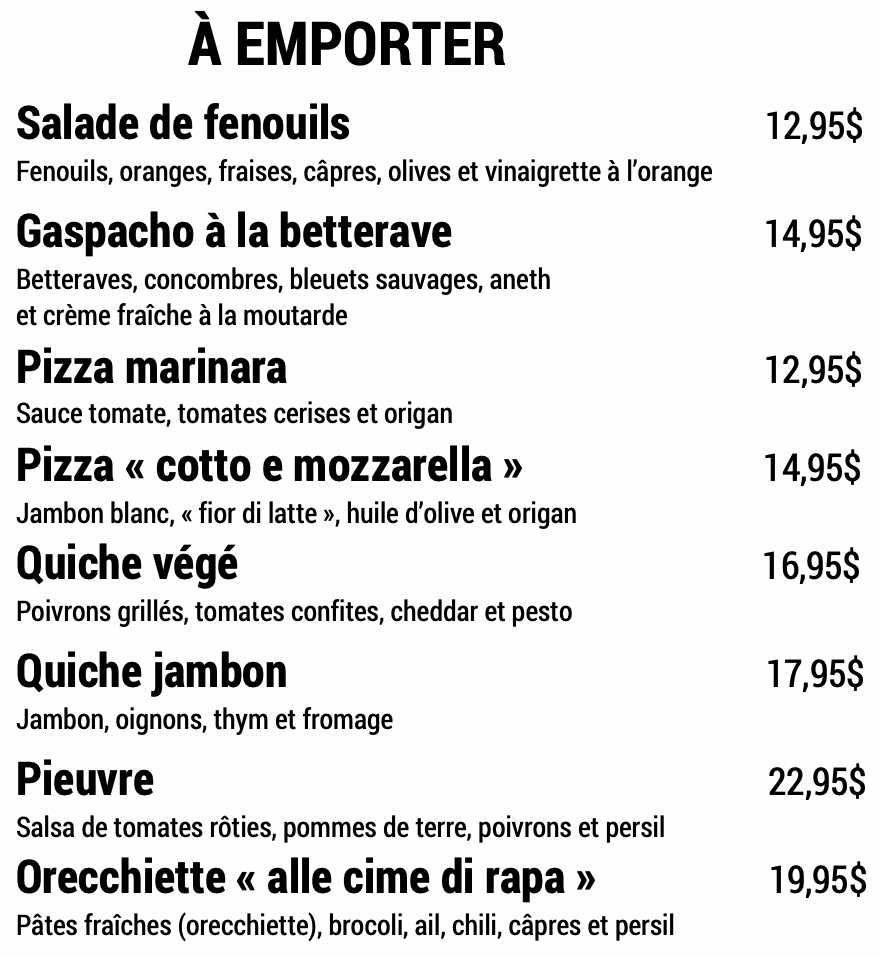 À EMPORTER

Salade de fenouils 12,95$
Fenouils, oranges, fraises, câpres, olives et vinaigrette à l'orange

Gaspacho à la betterave 14,95$
Betteraves, concombres, bleuets sauvages, aneth et crème fraîche à la moutarde

Pizza marinara 12,95$
Sauce tomate, tomates cerises et origan

Pizza « cotto e mozzarella » 14,95$
Jambon blanc, « fior di latte », huile d'olive et origan

Quiche végé 16,95$
Poivrons grillés, tomates confites, cheddar et pesto

Quiche jambon 17,95$
Jambon, oignons, thym et fromage

Pieuvre 22,95$
Salsa de tomates rôties, pommes de terre, poivrons et persil

Orecchiette « alle cime di rapa » 19,95$
Pâtes fraîches (orecchiette), brocoli, ail, chili, câpres et persil